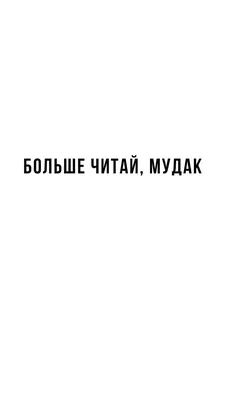 БОЛЬШЕ ЧИТАЙ, МУДАК